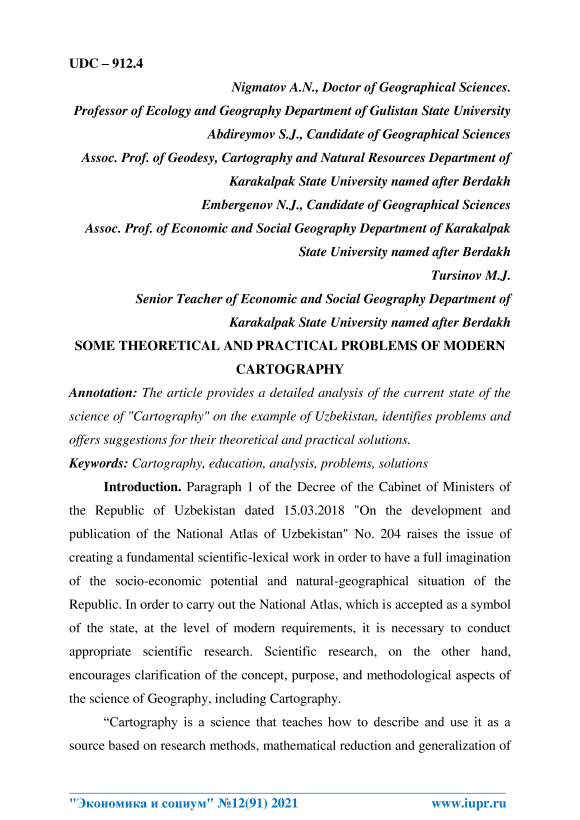 UDC – 912.4

Nigmatov A.N., Doctor of Geographical Sciences.
Professor of Ecology and Geography Department of Gulistan State University
Abdireymov S.J., Candidate of Geographical Sciences
Assoc. Prof. of Geodesy, Cartography and Natural Resources Department of Karakalpak State University named after Berdakh
Embergenov N.J., Candidate of Geographical Sciences
Assoc. Prof. of Economic and Social Geography Department of Karakalpak State University named after Berdakh
Tursinov M.J.
Senior Teacher of Economic and Social Geography Department of Karakalpak State University named after Berdakh

SOME THEORETICAL AND PRACTICAL PROBLEMS OF MODERN CARTOGRAPHY

Annotation: The article provides a detailed analysis of the current state of the science of "Cartography" on the example of Uzbekistan, identifies problems and offers suggestions for their theoretical and practical solutions.

Keywords: Cartography, education, analysis, problems, solutions

Introduction. Paragraph 1 of the Decree of the Cabinet of Ministers of the Republic of Uzbekistan dated 15.03.2018 "On the development and publication of the National Atlas of Uzbekistan" No. 204 raises the issue of creating a fundamental scientific-lexical work in order to have a full imagination of the socio-economic potential and natural-geographical situation of the Republic. In order to carry out the National Atlas, which is accepted as a symbol of the state, at the level of modern requirements, it is necessary to conduct appropriate scientific research. Scientific research, on the other hand, encourages clarification of the concept, purpose, and methodological aspects of the science of Geography, including Cartography.

“Cartography is a science that teaches how to describe and use it as a source based on research methods, mathematical reduction and generalization of

"Экономика и социум" №12(91) 2021 www.iupr.ru